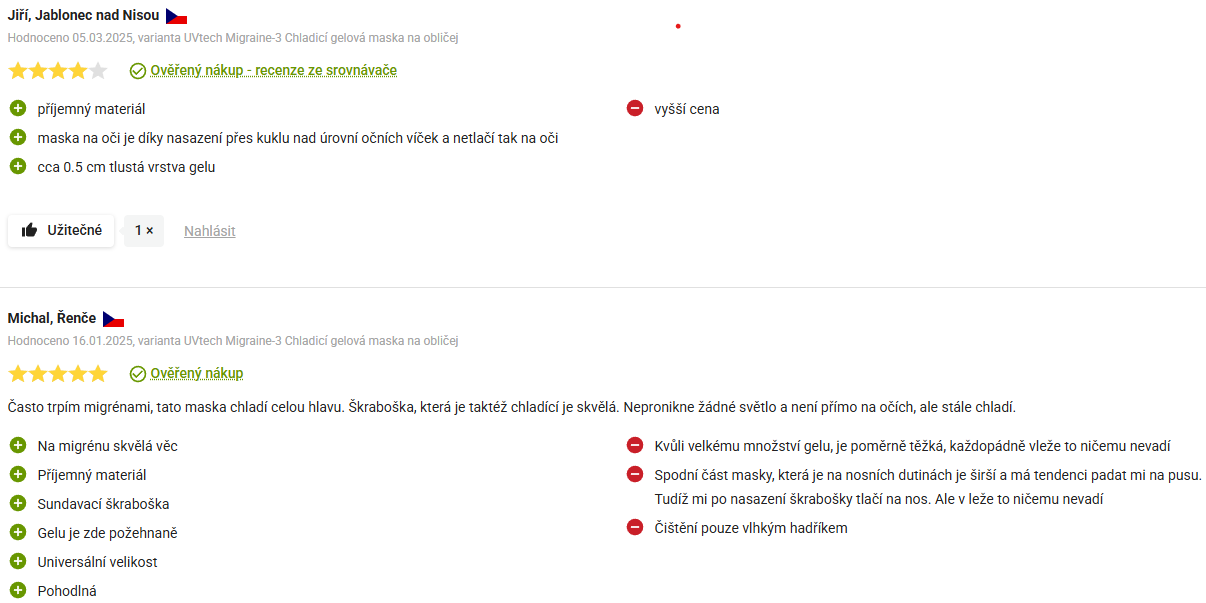 Jiří, Jablonec nad Nisou

Hodnoceno 05.03.2025, varianta UVtech Migraine-3 Chladicí gelová maska na obličej

Ověřený nákup - recenze ze srovnávače

příjemný materiál

maska na oči je díky nasazení přes kuklu nad úrovní očních víček a netlačí tak na oči

cca 0.5 cm tlustá vrstva gelu

vyšší cena

Užitečné

1 ×

Nahlásit

Michal, Řenče

Hodnoceno 16.01.2025, varianta UVtech Migraine-3 Chladicí gelová maska na obličej

Ověřený nákup

Často trpím migrénami, tato maska chladí celou hlavu. Škraboška, která je taktéž chladící je skvělá. Nepronikne žádné světlo a není přímo na očích, ale stále chladí.

Na migrénu skvělá věc

Příjemný materiál

Sundavací škraboška

Gelu je zde požehnaně

Universální velikost

Pohodlná

Kvůli velkému množství gelu, je poměrně těžká, každopádně vleže to ničemu nevadí

Spodní část masky, která je na nosních dutinách je širší a má tendenci padat mi na pusu. Tudíž mi po nasazení škrabošky tlačí na nos. Ale v leže to ničemu nevadí

Čištění pouze vlhkým hadříkem